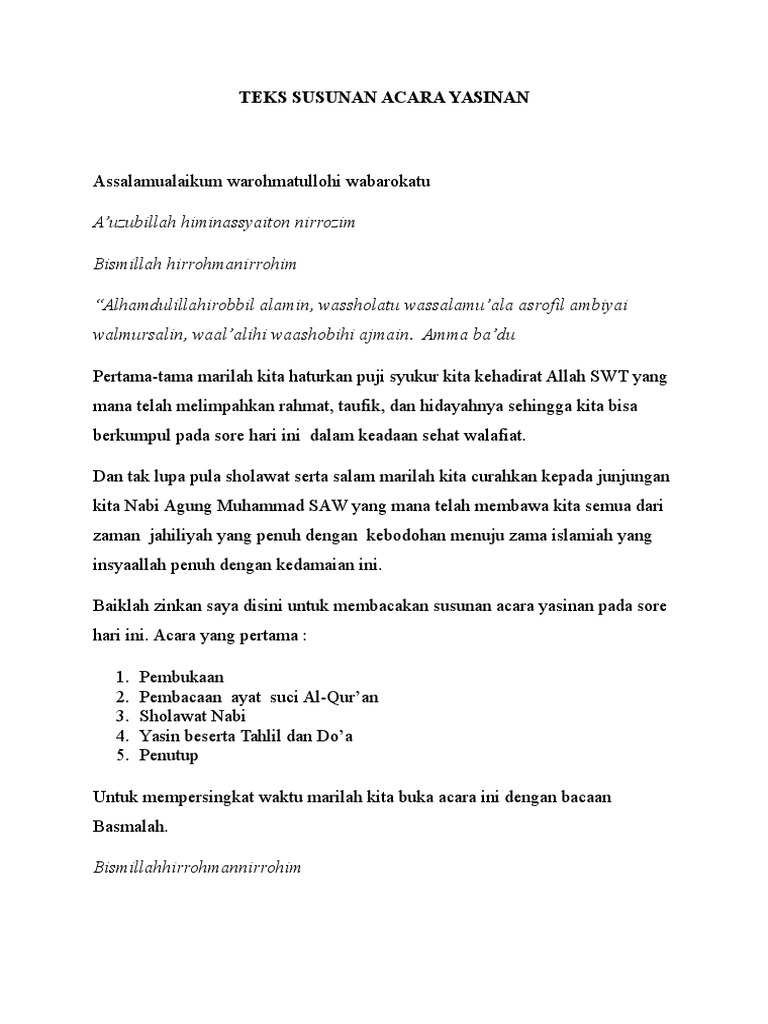 TEKS SUSUNAN ACARA YASINAN

Assalamualaikum warohmatullohi wabarokatu

A'uzubillah himinassyaiton nirrozim

Bismillah hirrohmanirrohim

"Alhamdulillahirobbil alamin, wassholatu wassalamu'ala asrofil ambiyai walmursalin, waal'alihi waashobihi ajmain. Amma ba'du

Pertama-tama marilah kita haturkan puji syukur kita kehadirat Allah SWT yang mana telah melimpahkan rahmat, taufik, dan hidayahnya sehingga kita bisa berkumpul pada sore hari ini dalam keadaan sehat walafiat.

Dan tak lupa pula sholawat serta salam marilah kita curahkan kepada junjungan kita Nabi Agung Muhammad SAW yang mana telah membawa kita semua dari zaman jahiliyah yang penuh dengan kebodohan menuju zama islamiah yang insyaallah penuh dengan kedamaian ini.

Baiklah zinkan saya disini untuk membacakan susunan acara yasinan pada sore hari ini. Acara yang pertama :

1. Pembukaan
2. Pembacaan ayat suci Al-Qur'an
3. Sholawat Nabi
4. Yasin beserta Tahlil dan Do'a
5. Penutup

Untuk mempersingkat waktu marilah kita buka acara ini dengan bacaan Basmalah.

Bismillahhirrohmannirrohim